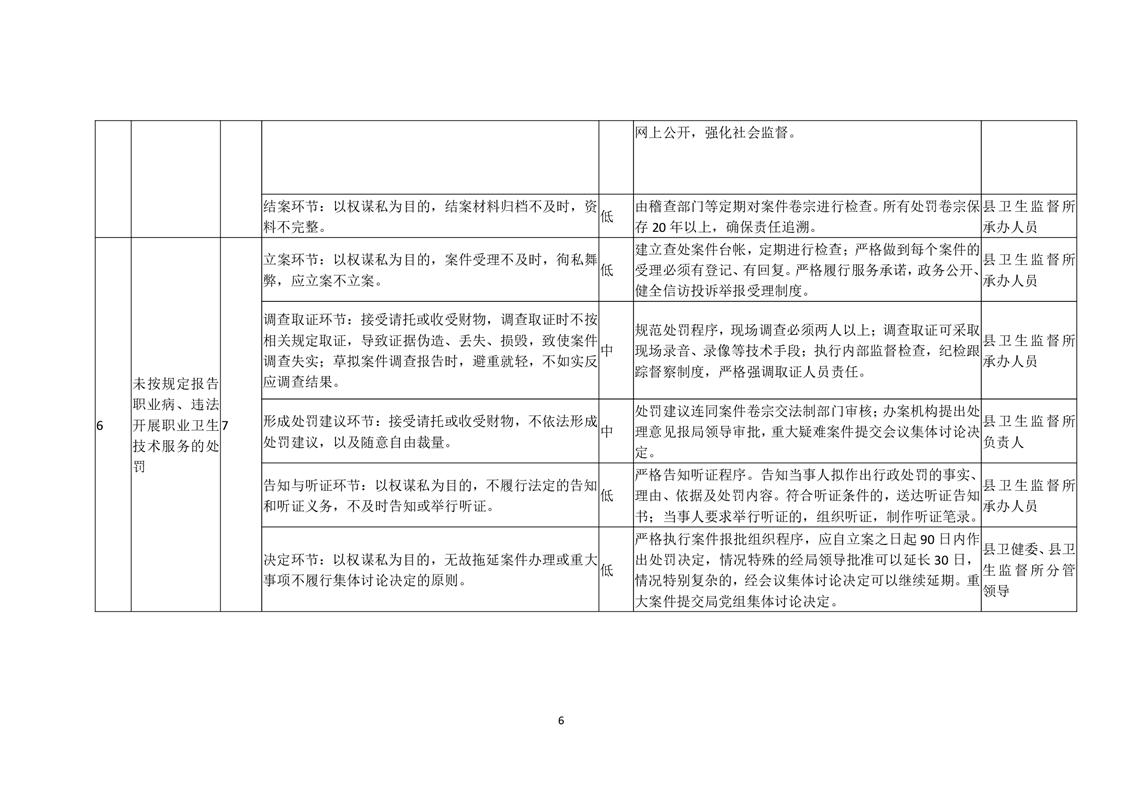 |  |  |  |  |  |  |  |
|---|---|---|---|---|---|---|
|  |  |  |  |  | 网上公开，强化社会监督。 |  |
|  |  |  | 结案环节：以权谋私为目的，结案材料归档不及时，资料不完整。 | 低 | 由稽查部门等定期对案件卷宗进行检查。所有处罚卷宗保存 20 年以上，确保责任追溯。 | 县卫生监督所承办人员 |
| 6 | 未按规定报告职业病、违法开展职业卫生技术服务的处罚 | 7 | 立案环节：以权谋私为目的，案件受理不及时，徇私舞弊，应立案不立案。 | 低 | 建立查处案件台帐，定期进行检查；严格做到每个案件的受理必须有登记、有回复。严格履行服务承诺，政务公开、健全信访投诉举报受理制度。 | 县卫生监督所承办人员 |
|  |  |  | 调查取证环节：接受请托或收受财物，调查取证时不按相关规定取证，导致证据伪造、丢失、损毁，致使案件调查失实；草拟案件调查报告时，避重就轻，不如实反应调查结果。 | 中 | 规范处罚程序，现场调查必须两人以上；调查取证可采取现场录音、录像等技术手段；执行内部监督检查，纪检跟踪督察制度，严格强调取证人员责任。 | 县卫生监督所承办人员 |
|  |  |  | 形成处罚建议环节：接受请托或收受财物，不依法形成处罚建议，以及随意自由裁量。 | 中 | 处罚建议连同案件卷宗交法制部门审核；办案机构提出处理意见报局领导审批，重大疑难案件提交会议集体讨论决定。 | 县卫生监督所负责人 |
|  |  |  | 告知与听证环节：以权谋私为目的，不履行法定的告知和听证义务，不及时告知或举行听证。 | 低 | 严格告知听证程序。告知当事人拟作出行政处罚的事实、理由、依据及处罚内容。符合听证条件的，送达听证告知书；当事人要求举行听证的，组织听证，制作听证笔录。 | 县卫生监督所承办人员 |
|  |  |  | 决定环节：以权谋私为目的，无故拖延案件办理或重大事项不履行集体讨论决定的原则。 | 低 | 严格执行案件报批组织程序，应自立案之日起 90 日内作出处罚决定，情况特殊的经局领导批准可以延长 30 日，情况特别复杂的，经会议集体讨论决定可以继续延期。重大案件提交局党组集体讨论决定。 | 县卫健委、县卫生监督所分管领导 |

6